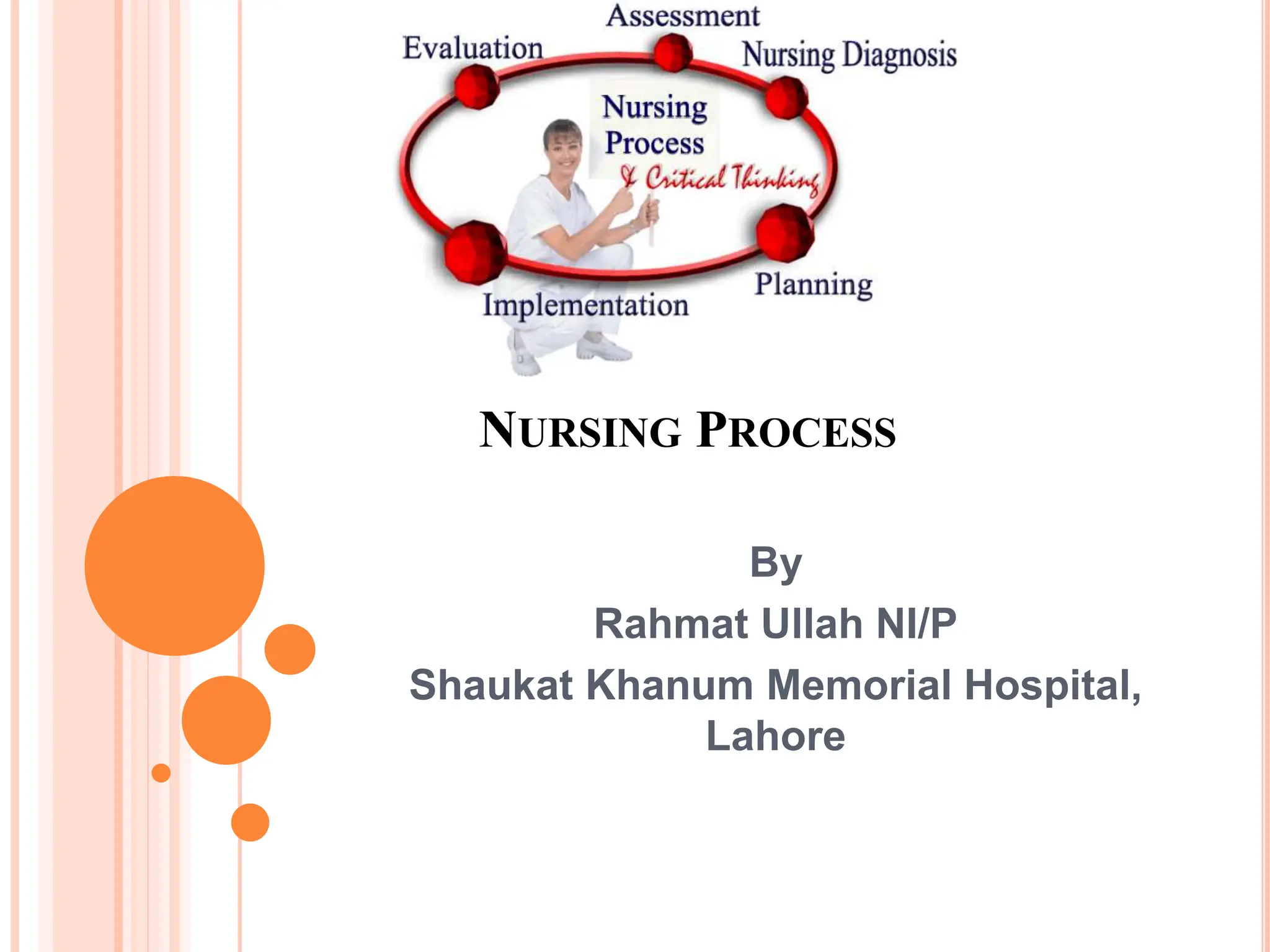 Assessment
Evaluation
Nursing Diagnosis
Nursing Process
& Critical Thinking
Planning
Implementation

NURSING PROCESS

By
Rahmat Ullah NI/P
Shaukat Khanum Memorial Hospital, Lahore